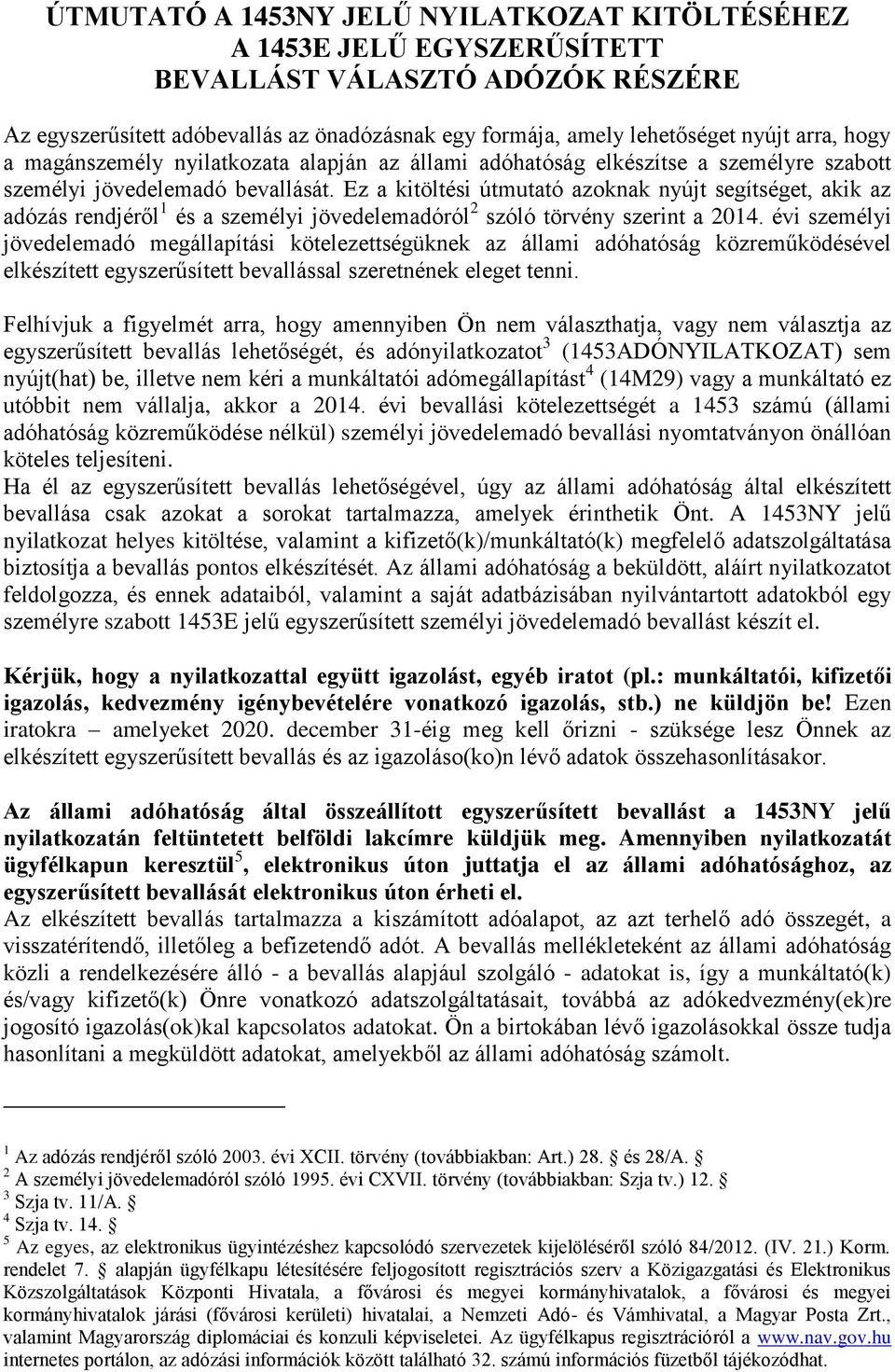 ÚTMUTATÓ A 1453NY JELŰ NYILATKOZAT KITÖLTÉSÉHEZ A 1453E JELŰ EGYSZERŰSÍTETT BEVALLÁST VÁLASZTÓ ADÓZÓK RÉSZÉRE

Az egyszerűsített adóbevallás az önadózásnak egy formája, amely lehetőséget nyújt arra, hogy a magánszemély nyilatkozata alapján az állami adóhatóság elkészítse a személyre szabott személyi jövedelemadó bevallását. Ez a kitöltési útmutató azoknak nyújt segítséget, akik az adózás rendjéről$^1$ és a személyi jövedelemadóról$^2$ szóló törvény szerint a 2014. évi személyi jövedelemadó megállapítási kötelezettségüknek az állami adóhatóság közreműködésével elkészített egyszerűsített bevallással szeretnének eleget tenni.

Felhívjuk a figyelmét arra, hogy amennyiben Ön nem választhatja, vagy nem választja az egyszerűsített bevallás lehetőségét, és adónyilatkozatot$^3$ (1453ADÓNYILATKOZAT) sem nyújt(hat) be, illetve nem kéri a munkáltatói adómegállapítást$^4$ (14M29) vagy a munkáltató ez utóbbit nem vállalja, akkor a 2014. évi bevallási kötelezettségét a 1453 számú (állami adóhatóság közreműködése nélkül) személyi jövedelemadó bevallási nyomtatványon önállóan köteles teljesíteni.
Ha él az egyszerűsített bevallás lehetőségével, úgy az állami adóhatóság által elkészített bevallása csak azokat a sorokat tartalmazza, amelyek érinthetik Önt. A 1453NY jelű nyilatkozat helyes kitöltése, valamint a kifizető(k)/munkáltató(k) megfelelő adatszolgáltatása biztosítja a bevallás pontos elkészítését. Az állami adóhatóság a beküldött, aláírt nyilatkozatot feldolgozza, és ennek adataiból, valamint a saját adatbázisában nyilvántartott adatokból egy személyre szabott 1453E jelű egyszerűsített személyi jövedelemadó bevallást készít el.

Kérjük, hogy a nyilatkozattal együtt igazolást, egyéb iratot (pl.: munkáltatói, kifizetői igazolás, kedvezmény igénybevételére vonatkozó igazolás, stb.) ne küldjön be! Ezen iratokra – amelyeket 2020. december 31-éig meg kell őrizni - szüksége lesz Önnek az elkészített egyszerűsített bevallás és az igazoláso(ko)n lévő adatok összehasonlításakor.

Az állami adóhatóság által összeállított egyszerűsített bevallást a 1453NY jelű nyilatkozatán feltüntetett belföldi lakcímre küldjük meg. Amennyiben nyilatkozatát ügyfélkapun keresztül$^5$, elektronikus úton juttatja el az állami adóhatósághoz, az egyszerűsített bevallását elektronikus úton érheti el.
Az elkészített bevallás tartalmazza a kiszámított adóalapot, az azt terhelő adó összegét, a visszatérítendő, illetőleg a befizetendő adót. A bevallás mellékleteként az állami adóhatóság közli a rendelkezésére álló - a bevallás alapjául szolgáló - adatokat is, így a munkáltató(k) és/vagy kifizető(k) Önre vonatkozó adatszolgáltatásait, továbbá az adókedvezmény(ek)re jogosító igazolás(ok)kal kapcsolatos adatokat. Ön a birtokában lévő igazolásokkal össze tudja hasonlítani a megküldött adatokat, amelyekből az állami adóhatóság számolt.

$^1$ Az adózás rendjéről szóló 2003. évi XCII. törvény (továbbiakban: Art.) 28. és 28/A. §
$^2$ A személyi jövedelemadóról szóló 1995. évi CXVII. törvény (továbbiakban: Szja tv.) 12. §
$^3$ Szja tv. 11/A. §
$^4$ Szja tv. 14. §
$^5$ Az egyes, az elektronikus ügyintézéshez kapcsolódó szervezetek kijelöléséről szóló 84/2012. (IV. 21.) Korm. rendelet 7. § alapján ügyfélkapu létesítésére feljogosított regisztrációs szerv a Közigazgatási és Elektronikus Közszolgáltatások Központi Hivatala, a fővárosi és megyei kormányhivatalok, a fővárosi és megyei kormányhivatalok járási (fővárosi kerületi) hivatalai, a Nemzeti Adó- és Vámhivatal, a Magyar Posta Zrt., valamint Magyarország diplomáciai és konzuli képviseletei. Az ügyfélkapus regisztrációról a www.nav.gov.hu internetes portálon, az adózási információk között található 32. számú információs füzetből tájékozódhat.